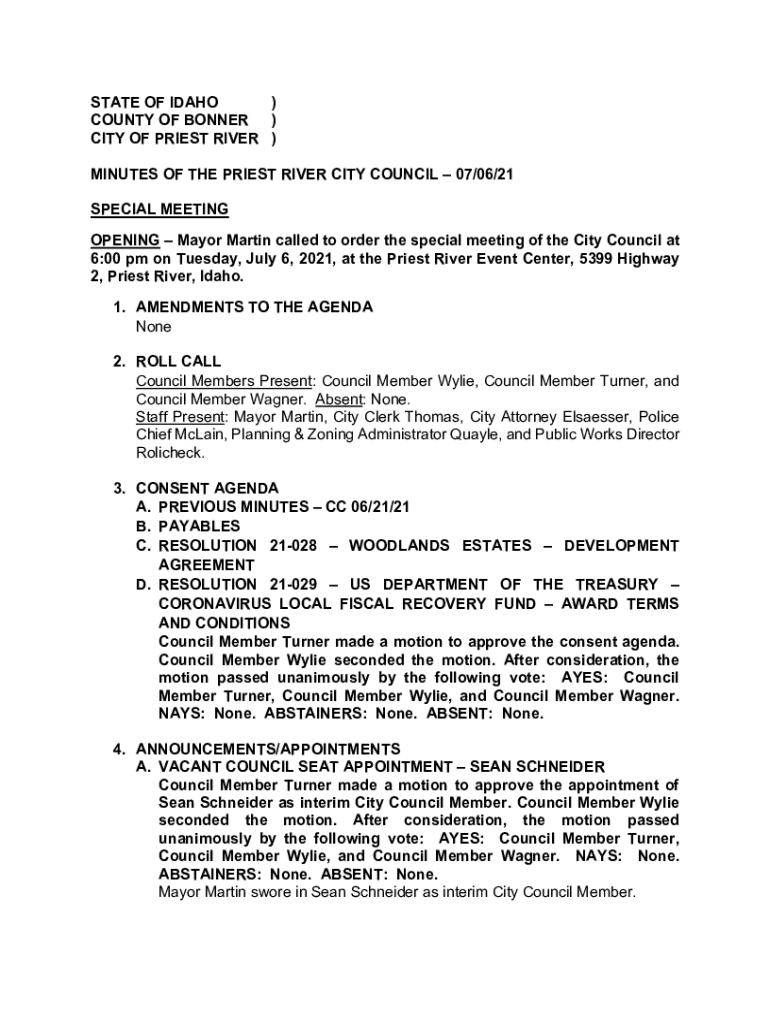 STATE OF IDAHO )
COUNTY OF BONNER )
CITY OF PRIEST RIVER )

MINUTES OF THE PRIEST RIVER CITY COUNCIL – 07/06/21

SPECIAL MEETING

OPENING – Mayor Martin called to order the special meeting of the City Council at 6:00 pm on Tuesday, July 6, 2021, at the Priest River Event Center, 5399 Highway 2, Priest River, Idaho.

1. AMENDMENTS TO THE AGENDA
None

2. ROLL CALL
Council Members Present: Council Member Wylie, Council Member Turner, and Council Member Wagner. Absent: None.
Staff Present: Mayor Martin, City Clerk Thomas, City Attorney Elsaesser, Police Chief McLain, Planning & Zoning Administrator Quayle, and Public Works Director Rolicheck.

3. CONSENT AGENDA
A. PREVIOUS MINUTES – CC 06/21/21
B. PAYABLES
C. RESOLUTION 21-028 – WOODLANDS ESTATES – DEVELOPMENT AGREEMENT
D. RESOLUTION 21-029 – US DEPARTMENT OF THE TREASURY – CORONAVIRUS LOCAL FISCAL RECOVERY FUND – AWARD TERMS AND CONDITIONS
Council Member Turner made a motion to approve the consent agenda. Council Member Wylie seconded the motion. After consideration, the motion passed unanimously by the following vote: AYES: Council Member Turner, Council Member Wylie, and Council Member Wagner. NAYS: None. ABSTAINERS: None. ABSENT: None.

4. ANNOUNCEMENTS/APPOINTMENTS
A. VACANT COUNCIL SEAT APPOINTMENT – SEAN SCHNEIDER
Council Member Turner made a motion to approve the appointment of Sean Schneider as interim City Council Member. Council Member Wylie seconded the motion. After consideration, the motion passed unanimously by the following vote: AYES: Council Member Turner, Council Member Wylie, and Council Member Wagner. NAYS: None. ABSTAINERS: None. ABSENT: None.
Mayor Martin swore in Sean Schneider as interim City Council Member.